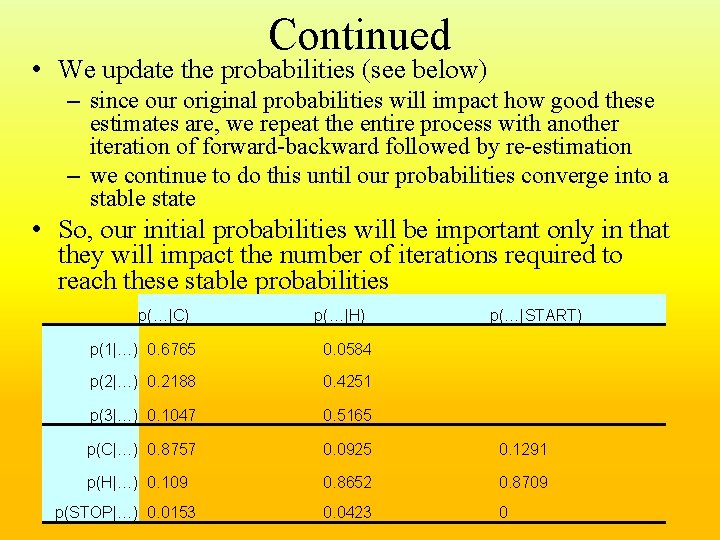 Continued

• We update the probabilities (see below)

- since our original probabilities will impact how good these estimates are, we repeat the entire process with another iteration of forward-backward followed by re-estimation
- we continue to do this until our probabilities converge into a stable state

• So, our initial probabilities will be important only in that they will impact the number of iterations required to reach these stable probabilities

| | p(…|C) | p(…|H) | p(…|START) |
|---|---|---|---|
| p(1|…) | 0.6765 | 0.0584 | |
| p(2|…) | 0.2188 | 0.4251 | |
| p(3|…) | 0.1047 | 0.5165 | |
| p(C|…) | 0.8757 | 0.0925 | 0.1291 |
| p(H|…) | 0.109 | 0.8652 | 0.8709 |
| p(STOP|…) | 0.0153 | 0.0423 | 0 |